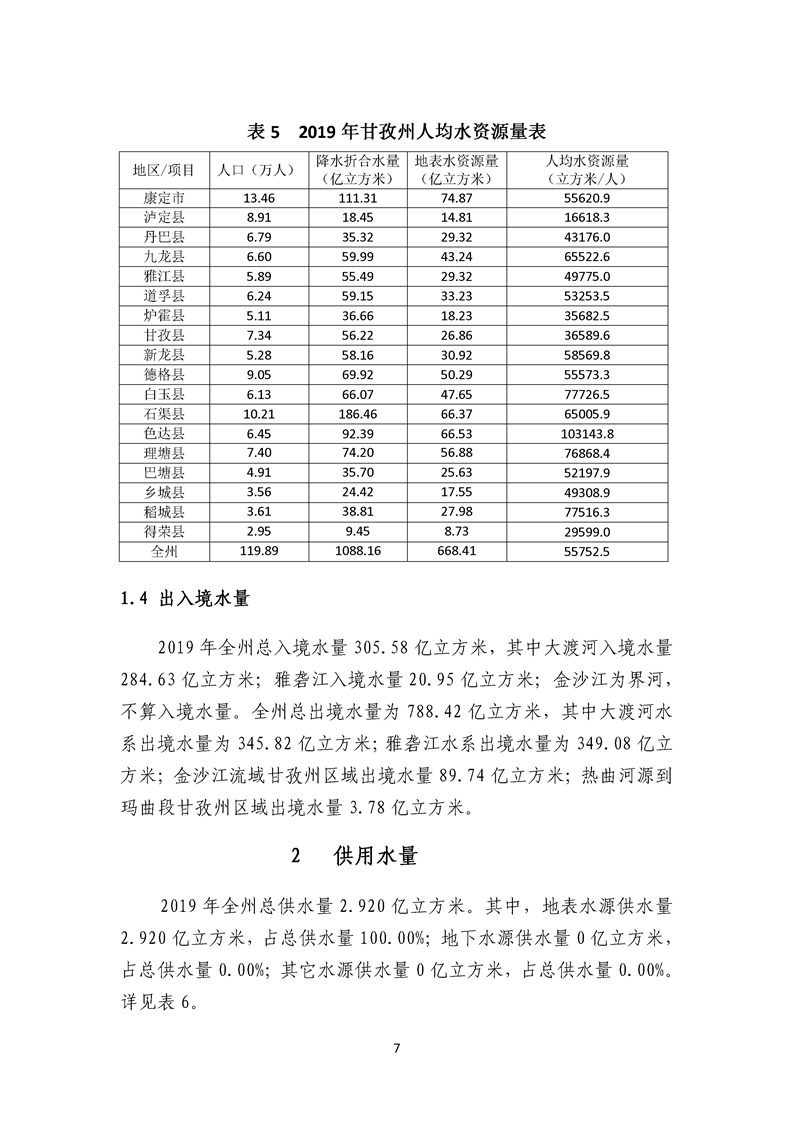 表 5　2019 年甘孜州人均水资源量表

| 地区/项目 | 人口（万人） | 降水折合水量（亿立方米） | 地表水资源量（亿立方米） | 人均水资源量（立方米/人） |
|---|---|---|---|---|
| 康定市 | 13.46 | 111.31 | 74.87 | 55620.9 |
| 泸定县 | 8.91 | 18.45 | 14.81 | 16618.3 |
| 丹巴县 | 6.79 | 35.32 | 29.32 | 43176.0 |
| 九龙县 | 6.60 | 59.99 | 43.24 | 65522.6 |
| 雅江县 | 5.89 | 55.49 | 29.32 | 49775.0 |
| 道孚县 | 6.24 | 59.15 | 33.23 | 53253.5 |
| 炉霍县 | 5.11 | 36.66 | 18.23 | 35682.5 |
| 甘孜县 | 7.34 | 56.22 | 26.86 | 36589.6 |
| 新龙县 | 5.28 | 58.16 | 30.92 | 58569.8 |
| 德格县 | 9.05 | 69.92 | 50.29 | 55573.3 |
| 白玉县 | 6.13 | 66.07 | 47.65 | 77726.5 |
| 石渠县 | 10.21 | 186.46 | 66.37 | 65005.9 |
| 色达县 | 6.45 | 92.39 | 66.53 | 103143.8 |
| 理塘县 | 7.40 | 74.20 | 56.88 | 76868.4 |
| 巴塘县 | 4.91 | 35.70 | 25.63 | 52197.9 |
| 乡城县 | 3.56 | 24.42 | 17.55 | 49308.9 |
| 稻城县 | 3.61 | 38.81 | 27.98 | 77516.3 |
| 得荣县 | 2.95 | 9.45 | 8.73 | 29599.0 |
| 全州 | 119.89 | 1088.16 | 668.41 | 55752.5 |

1.4 出入境水量

2019 年全州总入境水量 305.58 亿立方米，其中大渡河入境水量 284.63 亿立方米；雅砻江入境水量 20.95 亿立方米；金沙江为界河，不算入境水量。全州总出境水量为 788.42 亿立方米，其中大渡河水系出境水量为 345.82 亿立方米；雅砻江水系出境水量为 349.08 亿立方米；金沙江流域甘孜州区域出境水量 89.74 亿立方米；热曲河源到玛曲段甘孜州区域出境水量 3.78 亿立方米。

2　供用水量

2019 年全州总供水量 2.920 亿立方米。其中，地表水源供水量 2.920 亿立方米，占总供水量 100.00%；地下水源供水量 0 亿立方米，占总供水量 0.00%；其它水源供水量 0 亿立方米，占总供水量 0.00%。详见表 6。

7